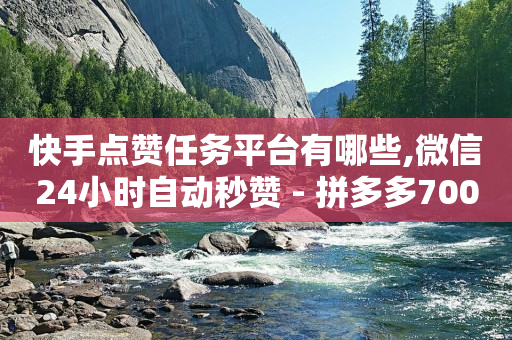 快手点赞任务平台有哪些,微信24小时自动秒赞 - 拼多多700